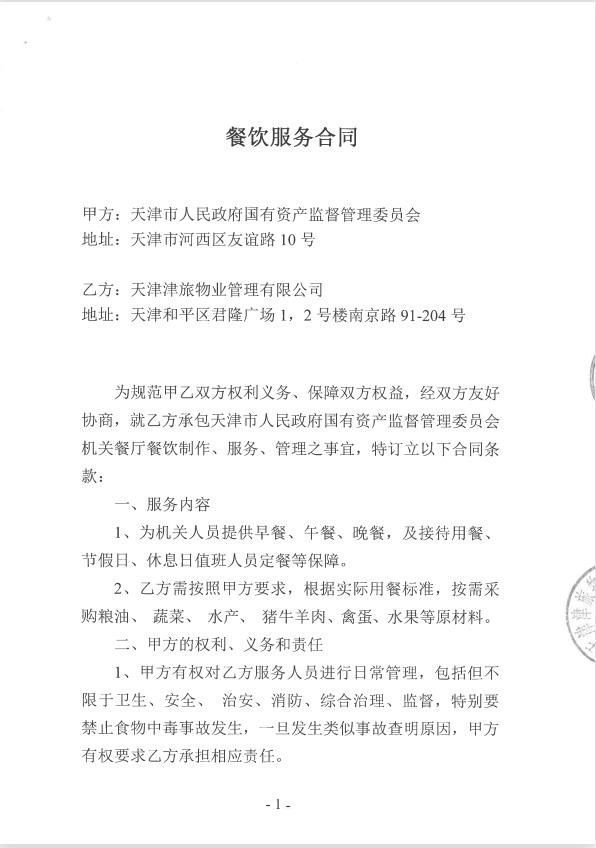 餐饮服务合同

甲方：天津市人民政府国有资产监督管理委员会
地址：天津市河西区友谊路 10 号

乙方：天津津旅物业管理有限公司
地址：天津和平区君隆广场 1，2 号楼南京路 91-204 号

为规范甲乙双方权利义务、保障双方权益，经双方友好协商，就乙方承包天津市人民政府国有资产监督管理委员会机关餐厅餐饮制作、服务、管理之事宜，特订立以下合同条款：

一、服务内容

1、为机关人员提供早餐、午餐、晚餐，及接待用餐、节假日、休息日值班人员定餐等保障。

2、乙方需按照甲方要求，根据实际用餐标准，按需采购粮油、 蔬菜、 水产、 猪牛羊肉、禽蛋、水果等原材料。

二、甲方的权利、义务和责任

1、甲方有权对乙方服务人员进行日常管理，包括但不限于卫生、安全、 治安、消防、综合治理、监督，特别要禁止食物中毒事故发生，一旦发生类似事故查明原因，甲方有权要求乙方承担相应责任。

- 1 -